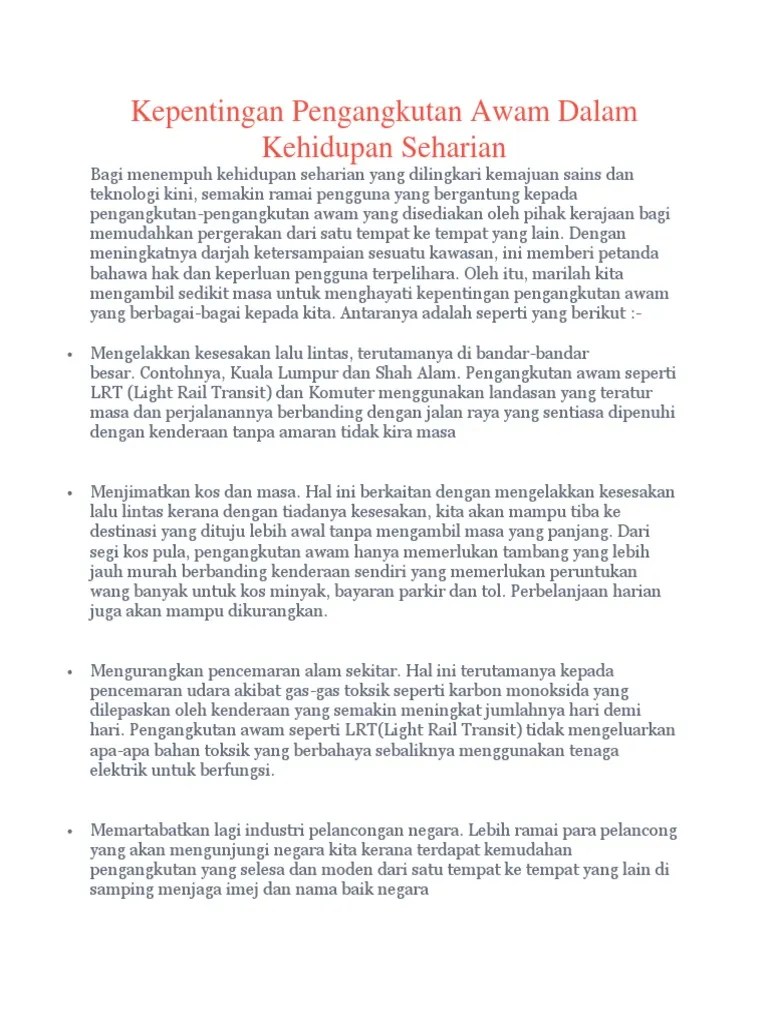 Kepentingan Pengangkutan Awam Dalam Kehidupan Seharian

Bagi menempuh kehidupan seharian yang dilingkari kemajuan sains dan teknologi kini, semakin ramai pengguna yang bergantung kepada pengangkutan-pengangkutan awam yang disediakan oleh pihak kerajaan bagi memudahkan pergerakan dari satu tempat ke tempat yang lain. Dengan meningkatnya darjah ketersampaian sesuatu kawasan, ini memberi petanda bahawa hak dan keperluan pengguna terpelihara. Oleh itu, marilah kita mengambil sedikit masa untuk menghayati kepentingan pengangkutan awam yang berbagai-bagai kepada kita. Antaranya adalah seperti yang berikut :-

• Mengelakkan kesesakan lalu lintas, terutamanya di bandar-bandar besar. Contohnya, Kuala Lumpur dan Shah Alam. Pengangkutan awam seperti LRT (Light Rail Transit) dan Komuter menggunakan landasan yang teratur masa dan perjalanannya berbanding dengan jalan raya yang sentiasa dipenuhi dengan kenderaan tanpa amaran tidak kira masa

• Menjimatkan kos dan masa. Hal ini berkaitan dengan mengelakkan kesesakan lalu lintas kerana dengan tiadanya kesesakan, kita akan mampu tiba ke destinasi yang dituju lebih awal tanpa mengambil masa yang panjang. Dari segi kos pula, pengangkutan awam hanya memerlukan tambang yang lebih jauh murah berbanding kenderaan sendiri yang memerlukan peruntukan wang banyak untuk kos minyak, bayaran parkir dan tol. Perbelanjaan harian juga akan mampu dikurangkan.

• Mengurangkan pencemaran alam sekitar. Hal ini terutamanya kepada pencemaran udara akibat gas-gas toksik seperti karbon monoksida yang dilepaskan oleh kenderaan yang semakin meningkat jumlahnya hari demi hari. Pengangkutan awam seperti LRT(Light Rail Transit) tidak mengeluarkan apa-apa bahan toksik yang berbahaya sebaliknya menggunakan tenaga elektrik untuk berfungsi.

• Memartabatkan lagi industri pelancongan negara. Lebih ramai para pelancong yang akan mengunjungi negara kita kerana terdapat kemudahan pengangkutan yang selesa dan moden dari satu tempat ke tempat yang lain di samping menjaga imej dan nama baik negara